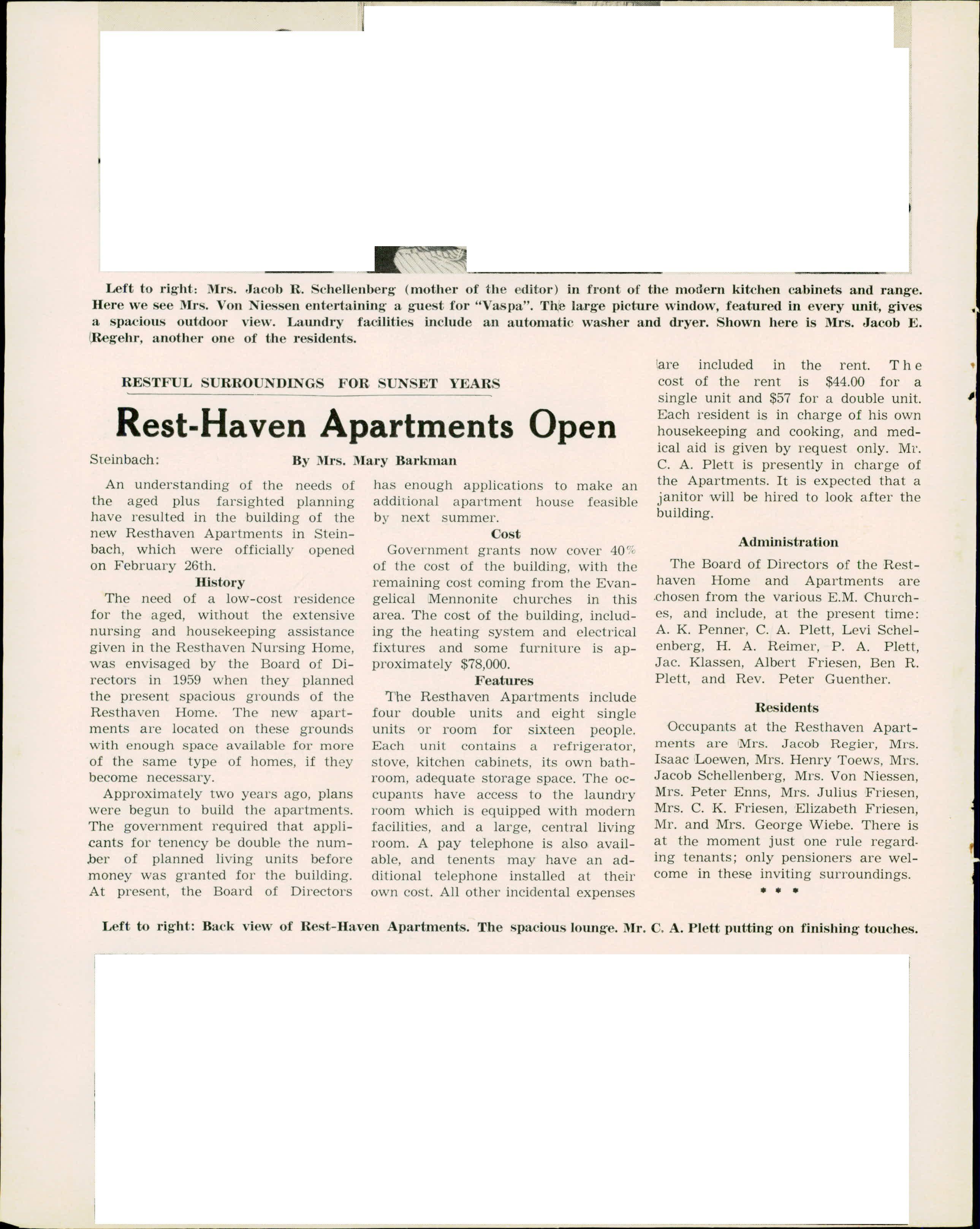 Left to right: Mrs. Jacob R. Schellenberg (mother of the editor) in front of the modern kitchen cabinets and range. Here we see Mrs. Von Niessen entertaining a guest for "Vaspa". The large picture window, featured in every unit, gives a spacious outdoor view. Laundry facilities include an automatic washer and dryer. Shown here is Mrs. Jacob E. Regehr, another one of the residents.

RESTFUL SURROUNDINGS FOR SUNSET YEARS

Rest-Haven Apartments Open

Steinbach: By Mrs. Mary Barkman

An understanding of the needs of the aged plus farsighted planning have resulted in the building of the new Resthaven Apartments in Steinbach, which were officially opened on February 26th.

History

The need of a low-cost residence for the aged, without the extensive nursing and housekeeping assistance given in the Resthaven Nursing Home, was envisaged by the Board of Directors in 1959 when they planned the present spacious grounds of the Resthaven Home. The new apartments are located on these grounds with enough space available for more of the same type of homes, if they become necessary.

Approximately two years ago, plans were begun to build the apartments. The government required that applicants for tenency be double the number of planned living units before money was granted for the building. At present, the Board of Directors has enough applications to make an additional apartment house feasible by next summer.

Cost

Government grants now cover 40% of the cost of the building, with the remaining cost coming from the Evangelical Mennonite churches in this area. The cost of the building, including the heating system and electrical fixtures and some furniture is approximately $78,000.

Features

The Resthaven Apartments include four double units and eight single units or room for sixteen people. Each unit contains a refrigerator, stove, kitchen cabinets, its own bathroom, adequate storage space. The occupants have access to the laundry room which is equipped with modern facilities, and a large, central living room. A pay telephone is also available, and tenents may have an additional telephone installed at their own cost. All other incidental expenses are included in the rent. The cost of the rent is $44.00 for a single unit and $57 for a double unit. Each resident is in charge of his own housekeeping and cooking, and medical aid is given by request only. Mr. C. A. Plett is presently in charge of the Apartments. It is expected that a janitor will be hired to look after the building.

Administration

The Board of Directors of the Resthaven Home and Apartments are chosen from the various E.M. Churches, and include, at the present time: A. K. Penner, C. A. Plett, Levi Schelenberg, H. A. Reimer, P. A. Plett, Jac. Klassen, Albert Friesen, Ben R. Plett, and Rev. Peter Guenther.

Residents

Occupants at the Resthaven Apartments are Mrs. Jacob Regier, Mrs. Isaac Loewen, Mrs. Henry Toews, Mrs. Jacob Schellenberg, Mrs. Von Niessen, Mrs. Peter Enns, Mrs. Julius Friesen, Mrs. C. K. Friesen, Elizabeth Friesen, Mr. and Mrs. George Wiebe. There is at the moment just one rule regarding tenants; only pensioners are welcome in these inviting surroundings.

* * *

Left to right: Back view of Rest-Haven Apartments. The spacious lounge. Mr. C. A. Plett putting on finishing touches.